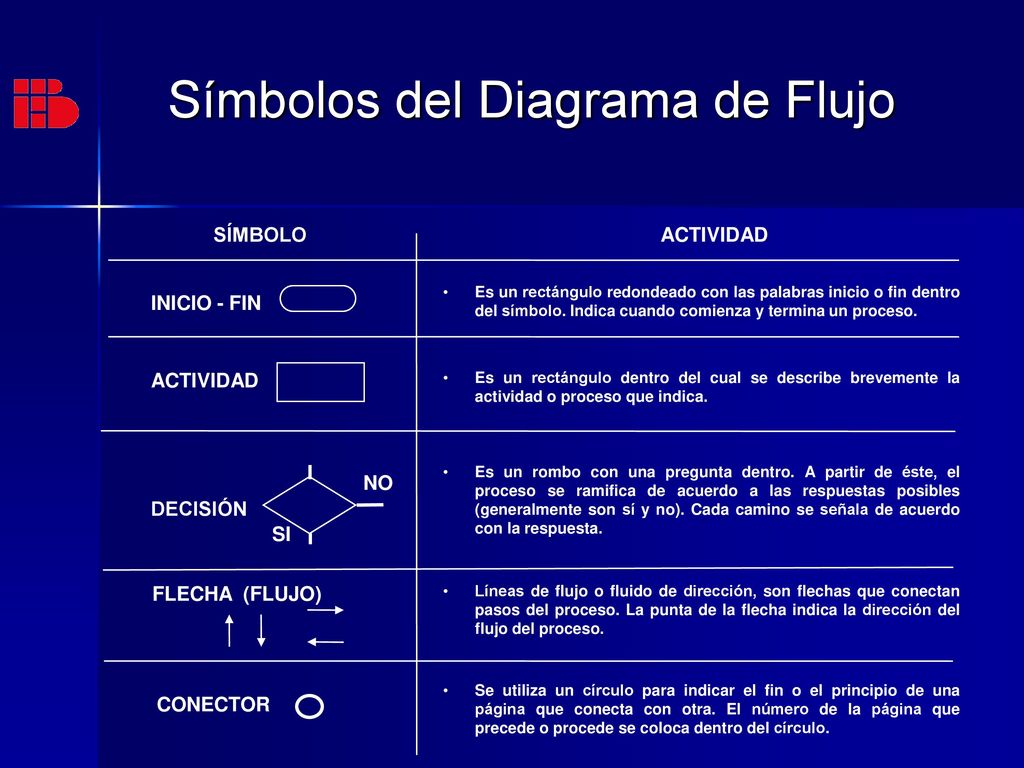 Símbolos del Diagrama de Flujo

| SÍMBOLO | ACTIVIDAD |
|---|---|
| INICIO - FIN | • Es un rectángulo redondeado con las palabras inicio o fin dentro del símbolo. Indica cuando comienza y termina un proceso. |
| ACTIVIDAD | • Es un rectángulo dentro del cual se describe brevemente la actividad o proceso que indica. |
| DECISIÓN NO SI | • Es un rombo con una pregunta dentro. A partir de éste, el proceso se ramifica de acuerdo a las respuestas posibles (generalmente son sí y no). Cada camino se señala de acuerdo con la respuesta. |
| FLECHA (FLUJO) | • Líneas de flujo o fluido de dirección, son flechas que conectan pasos del proceso. La punta de la flecha indica la dirección del flujo del proceso. |
| CONECTOR | • Se utiliza un círculo para indicar el fin o el principio de una página que conecta con otra. El número de la página que precede o procede se coloca dentro del círculo. |